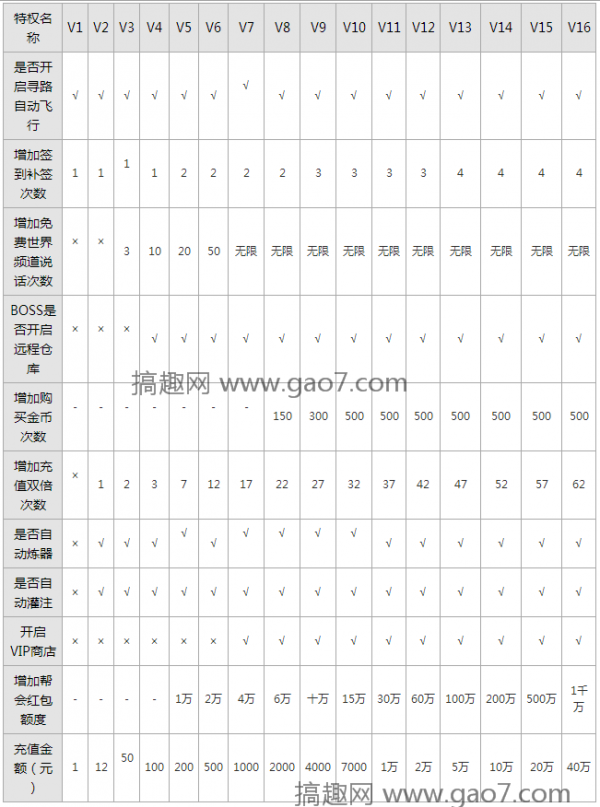 | 特权名称 | V1 | V2 | V3 | V4 | V5 | V6 | V7 | V8 | V9 | V10 | V11 | V12 | V13 | V14 | V15 | V16 |
|---|---|---|---|---|---|---|---|---|---|---|---|---|---|---|---|---|
| 是否开启寻路自动飞行 | √ | √ | √ | √ | √ | √ | √ | √ | √ | √ | √ | √ | √ | √ | √ | √ |
| 增加签到补签次数 | 1 | 1 | 1 | 1 | 2 | 2 | 2 | 2 | 3 | 3 | 3 | 3 | 4 | 4 | 4 | 4 |
| 增加免费世界频道说话次数 | × | × | 3 | 10 | 20 | 50 | 无限 | 无限 | 无限 | 无限 | 无限 | 无限 | 无限 | 无限 | 无限 | 无限 |
| BOSS是否开启远程仓库 | × | × | × | √ | √ | √ | √ | √ | √ | √ | √ | √ | √ | √ | √ | √ |
| 增加购买金币次数 | - | - | - | - | - | - | - | 150 | 300 | 500 | 500 | 500 | 500 | 500 | 500 | 500 |
| 增加充值双倍次数 | × | 1 | 2 | 3 | 7 | 12 | 17 | 22 | 27 | 32 | 37 | 42 | 47 | 52 | 57 | 62 |
| 是否自动炼器 | × | √ | √ | √ | √ | √ | √ | √ | √ | √ | √ | √ | √ | √ | √ | √ |
| 是否自动灌注 | × | √ | √ | √ | √ | √ | √ | √ | √ | √ | √ | √ | √ | √ | √ | √ |
| 开启VIP商店 | × | × | × | × | × | × | √ | √ | √ | √ | √ | √ | √ | √ | √ | √ |
| 增加帮会红包额度 | - | - | - | - | 1万 | 2万 | 4万 | 6万 | 十万 | 15万 | 30万 | 60万 | 100万 | 200万 | 500万 | 1千万 |
| 充值金额（元） | 1 | 12 | 50 | 100 | 200 | 500 | 1000 | 2000 | 4000 | 7000 | 1万 | 2万 | 5万 | 10万 | 20万 | 40万 |

搞趣网 www.gao7.com

搞趣网 www.gao7.com